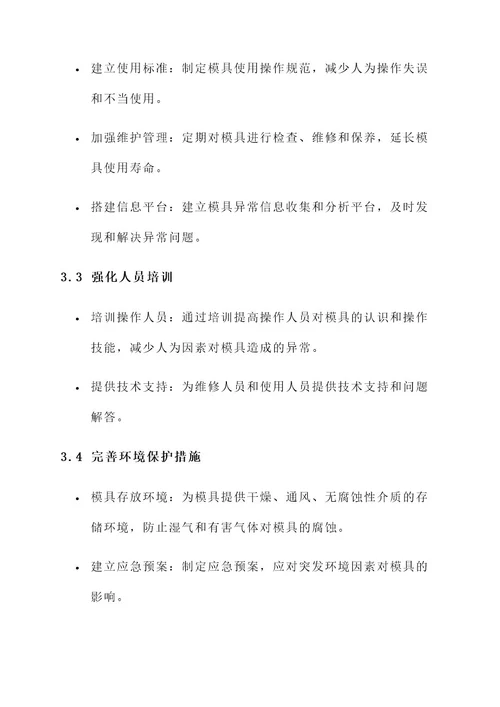 • 建立使用标准：制定模具使用操作规范，减少人为操作失误和不当使用。

• 加强维护管理：定期对模具进行检查、维修和保养，延长模具使用寿命。

• 搭建信息平台：建立模具异常信息收集和分析平台，及时发现和解决异常问题。

3.3 强化人员培训

• 培训操作人员：通过培训提高操作人员对模具的认识和操作技能，减少人为因素对模具造成的异常。

• 提供技术支持：为维修人员和使用人员提供技术支持和问题解答。

3.4 完善环境保护措施

• 模具存放环境：为模具提供干燥、通风、无腐蚀性介质的存储环境，防止湿气和有害气体对模具的腐蚀。

• 建立应急预案：制定应急预案，应对突发环境因素对模具的影响。